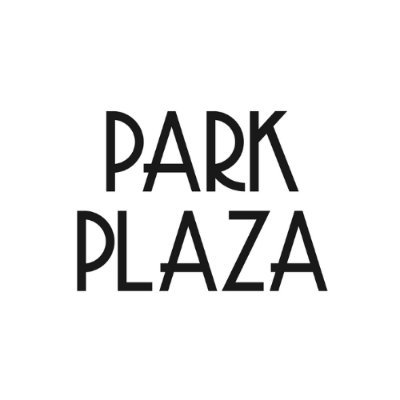 PARK
PLAZA